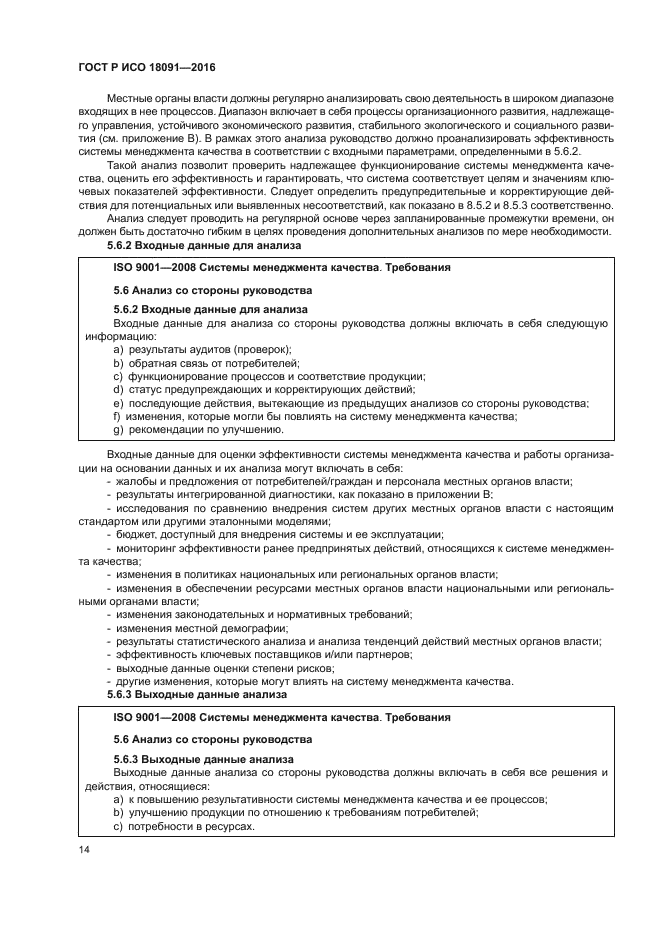 ГОСТ Р ИСО 18091—2016

Местные органы власти должны регулярно анализировать свою деятельность в широком диапазоне входящих в нее процессов. Диапазон включает в себя процессы организационного развития, надлежащего управления, устойчивого экономического развития, стабильного экологического и социального развития (см. приложение В). В рамках этого анализа руководство должно проанализировать эффективность системы менеджмента качества в соответствии с входными параметрами, определенными в 5.6.2.

Такой анализ позволит проверить надлежащее функционирование системы менеджмента качества, оценить его эффективность и гарантировать, что система соответствует целям и значениям ключевых показателей эффективности. Следует определить предупредительные и корректирующие действия для потенциальных или выявленных несоответствий, как показано в 8.5.2 и 8.5.3 соответственно.

Анализ следует проводить на регулярной основе через запланированные промежутки времени, он должен быть достаточно гибким в целях проведения дополнительных анализов по мере необходимости.

5.6.2 Входные данные для анализа

ISO 9001—2008 Системы менеджмента качества. Требования

5.6 Анализ со стороны руководства

5.6.2 Входные данные для анализа

Входные данные для анализа со стороны руководства должны включать в себя следующую информацию:

a) результаты аудитов (проверок);
b) обратная связь от потребителей;
c) функционирование процессов и соответствие продукции;
d) статус предупреждающих и корректирующих действий;
e) последующие действия, вытекающие из предыдущих анализов со стороны руководства;
f) изменения, которые могли бы повлиять на систему менеджмента качества;
g) рекомендации по улучшению.

Входные данные для оценки эффективности системы менеджмента качества и работы организации на основании данных и их анализа могут включать в себя:

- жалобы и предложения от потребителей/граждан и персонала местных органов власти;
- результаты интегрированной диагностики, как показано в приложении В;
- исследования по сравнению внедрения систем других местных органов власти с настоящим стандартом или другими эталонными моделями;
- бюджет, доступный для внедрения системы и ее эксплуатации;
- мониторинг эффективности ранее предпринятых действий, относящихся к системе менеджмента качества;
- изменения в политиках национальных или региональных органов власти;
- изменения в обеспечении ресурсами местных органов власти национальными или региональными органами власти;
- изменения законодательных и нормативных требований;
- изменения местной демографии;
- результаты статистического анализа и анализа тенденций действий местных органов власти;
- эффективность ключевых поставщиков и/или партнеров;
- выходные данные оценки степени рисков;
- другие изменения, которые могут влиять на систему менеджмента качества.

5.6.3 Выходные данные анализа

ISO 9001—2008 Системы менеджмента качества. Требования

5.6 Анализ со стороны руководства

5.6.3 Выходные данные анализа

Выходные данные анализа со стороны руководства должны включать в себя все решения и действия, относящиеся:

a) к повышению результативности системы менеджмента качества и ее процессов;
b) улучшению продукции по отношению к требованиям потребителей;
c) потребности в ресурсах.

14